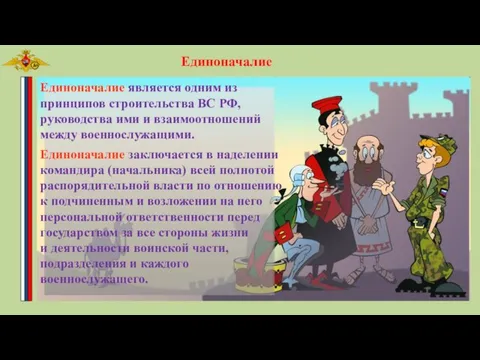 Единоначалие

Единоначалие является одним из принципов строительства ВС РФ, руководства ими и взаимоотношений между военнослужащими.

Единоначалие заключается в наделении командира (начальника) всей полнотой распорядительной власти по отношению к подчиненным и возложении на него персональной ответственности перед государством за все стороны жизни и деятельности воинской части, подразделения и каждого военнослужащего.